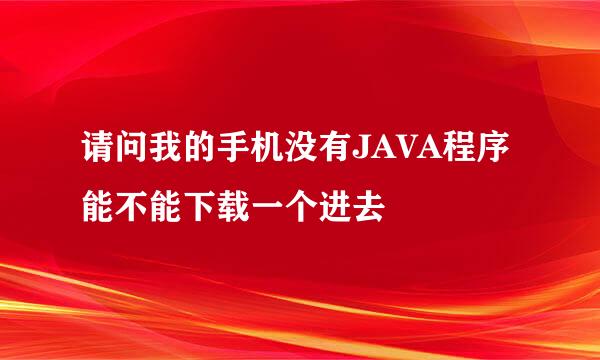 请问我的手机没有JAVA程序能不能下载一个进去